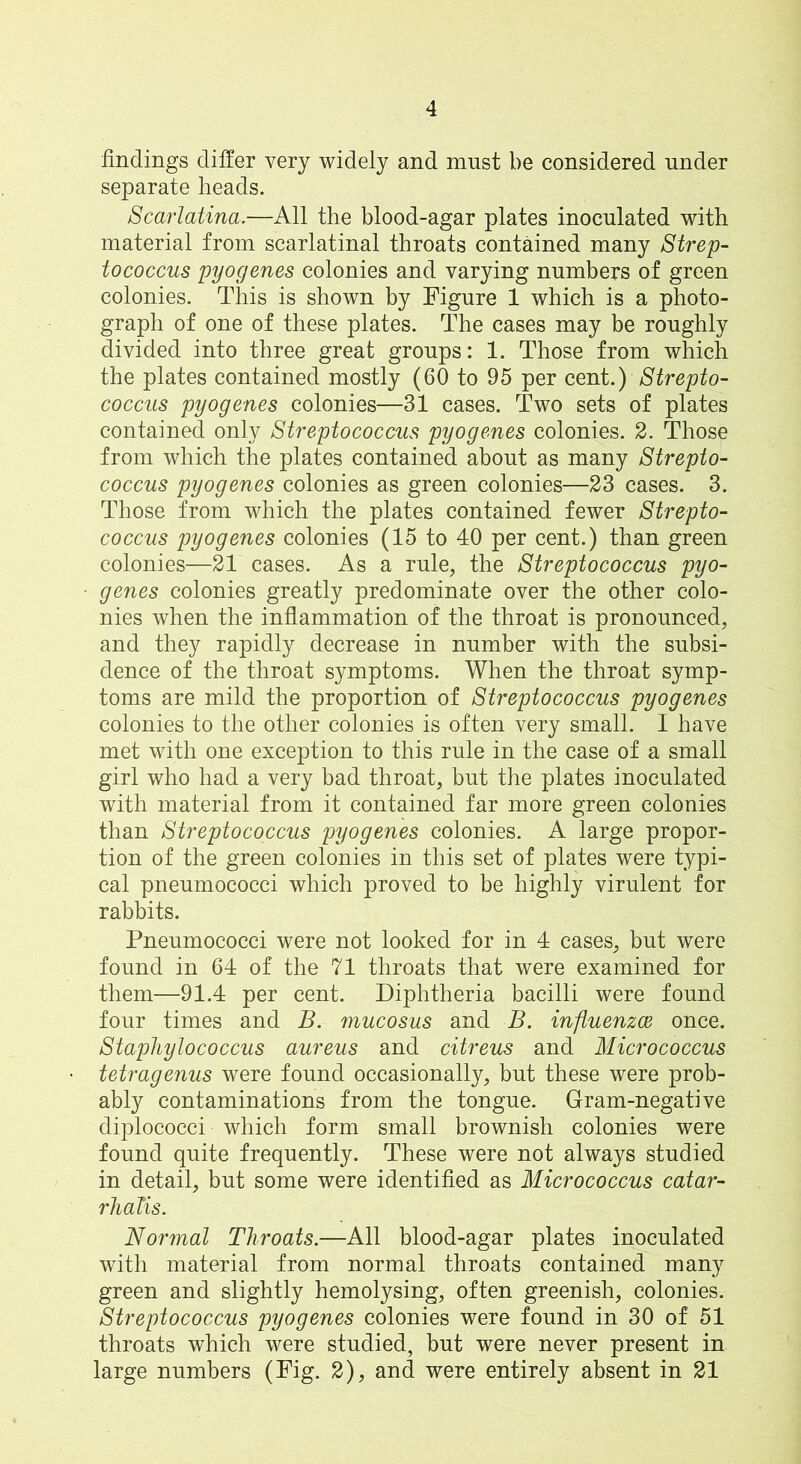 4

findings differ very widely and must be considered under separate heads.

Scarlatina.—All the blood-agar plates inoculated with material from scarlatinal throats contained many Streptococcus pyogenes colonies and varying numbers of green colonies. This is shown by Figure 1 which is a photograph of one of these plates. The cases may be roughly divided into three great groups: 1. Those from which the plates contained mostly (60 to 95 per cent.) Streptococcus pyogenes colonies—31 cases. Two sets of plates contained only Streptococcus pyogenes colonies. 2. Those from which the plates contained about as many Streptococcus pyogenes colonies as green colonies—23 cases. 3. Those from which the plates contained fewer Streptococcus pyogenes colonies (15 to 40 per cent.) than green colonies—21 cases. As a rule, the Streptococcus pyogenes colonies greatly predominate over the other colonies when the inflammation of the throat is pronounced, and they rapidly decrease in number with the subsidence of the throat symptoms. When the throat symptoms are mild the proportion of Streptococcus pyogenes colonies to the other colonies is often very small. I have met with one exception to this rule in the case of a small girl who had a very bad throat, but the plates inoculated with material from it contained far more green colonies than Streptococcus pyogenes colonies. A large proportion of the green colonies in this set of plates were typical pneumococci which proved to be highly virulent for rabbits.

Pneumococci were not looked for in 4 cases, but were found in 64 of the 71 throats that were examined for them—91.4 per cent. Diphtheria bacilli were found four times and B. mucosus and B. influenzæ once. Staphylococcus aureus and citreus and Micrococcus tetragenus were found occasionally, but these were probably contaminations from the tongue. Gram-negative diplococci which form small brownish colonies were found quite frequently. These were not always studied in detail, but some were identified as Micrococcus catarrhalis.

Normal Throats.—All blood-agar plates inoculated with material from normal throats contained many green and slightly hemolysing, often greenish, colonies. Streptococcus pyogenes colonies were found in 30 of 51 throats which were studied, but were never present in large numbers (Fig. 2), and were entirely absent in 21